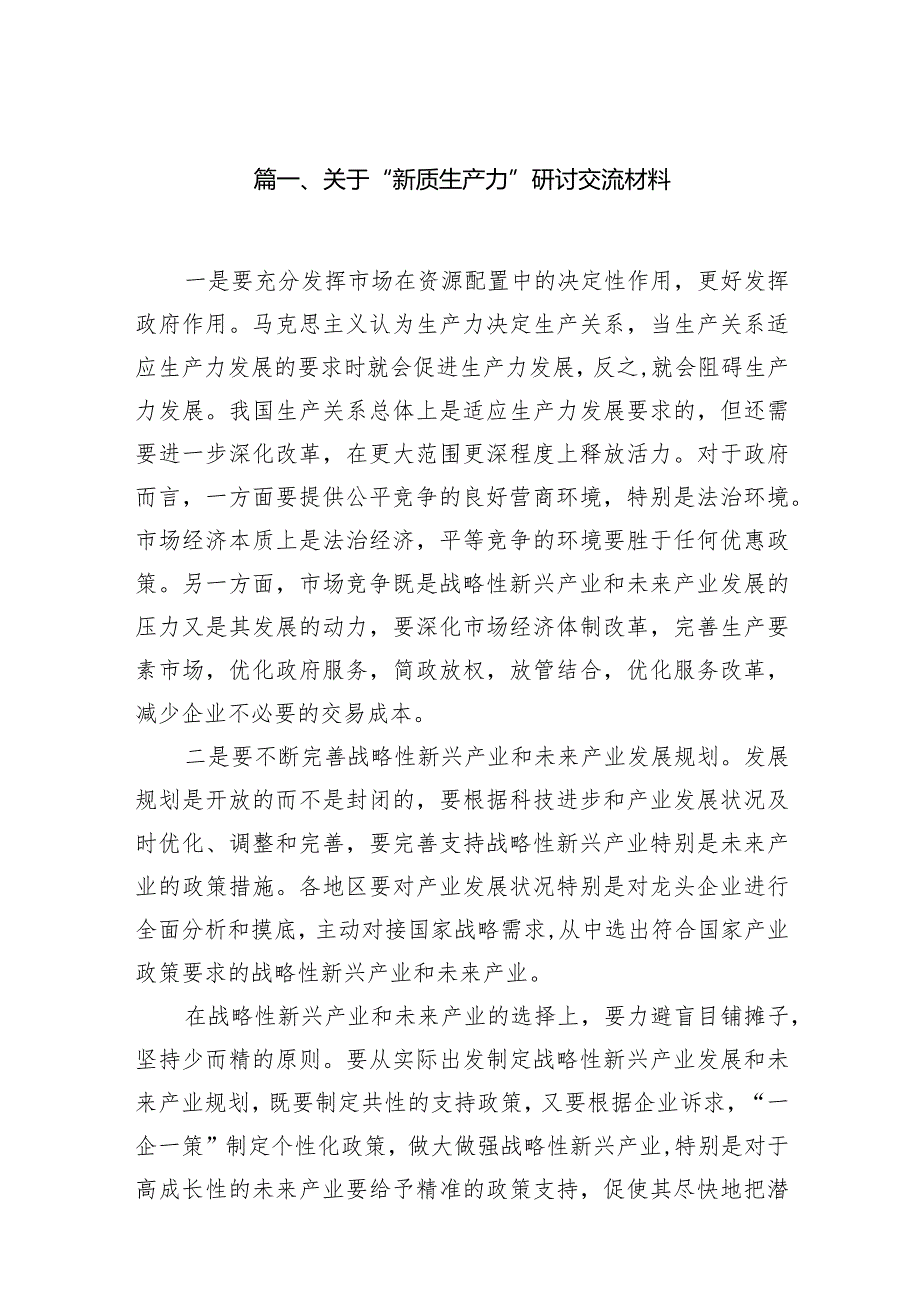 篇一、关于“新质生产力”研讨交流材料

一是要充分发挥市场在资源配置中的决定性作用，更好发挥政府作用。马克思主义认为生产力决定生产关系，当生产关系适应生产力发展的要求时就会促进生产力发展，反之，就会阻碍生产力发展。我国生产关系总体上是适应生产力发展要求的，但还需要进一步深化改革，在更大范围更深程度上释放活力。对于政府而言，一方面要提供公平竞争的良好营商环境，特别是法治环境。市场经济本质上是法治经济，平等竞争的环境要胜于任何优惠政策。另一方面，市场竞争既是战略性新兴产业和未来产业发展的压力又是其发展的动力，要深化市场经济体制改革，完善生产要素市场，优化政府服务，简政放权，放管结合，优化服务改革，减少企业不必要的交易成本。

二是要不断完善战略性新兴产业和未来产业发展规划。发展规划是开放的而不是封闭的，要根据科技进步和产业发展状况及时优化、调整和完善，要完善支持战略性新兴产业特别是未来产业的政策措施。各地区要对产业发展状况特别是对龙头企业进行全面分析和摸底，主动对接国家战略需求，从中选出符合国家产业政策要求的战略性新兴产业和未来产业。

在战略性新兴产业和未来产业的选择上，要力避盲目铺摊子，坚持少而精的原则。要从实际出发制定战略性新兴产业发展和未来产业规划，既要制定共性的支持政策，又要根据企业诉求，“一企一策”制定个性化政策，做大做强战略性新兴产业，特别是对于高成长性的未来产业要给予精准的政策支持，促使其尽快地把潜